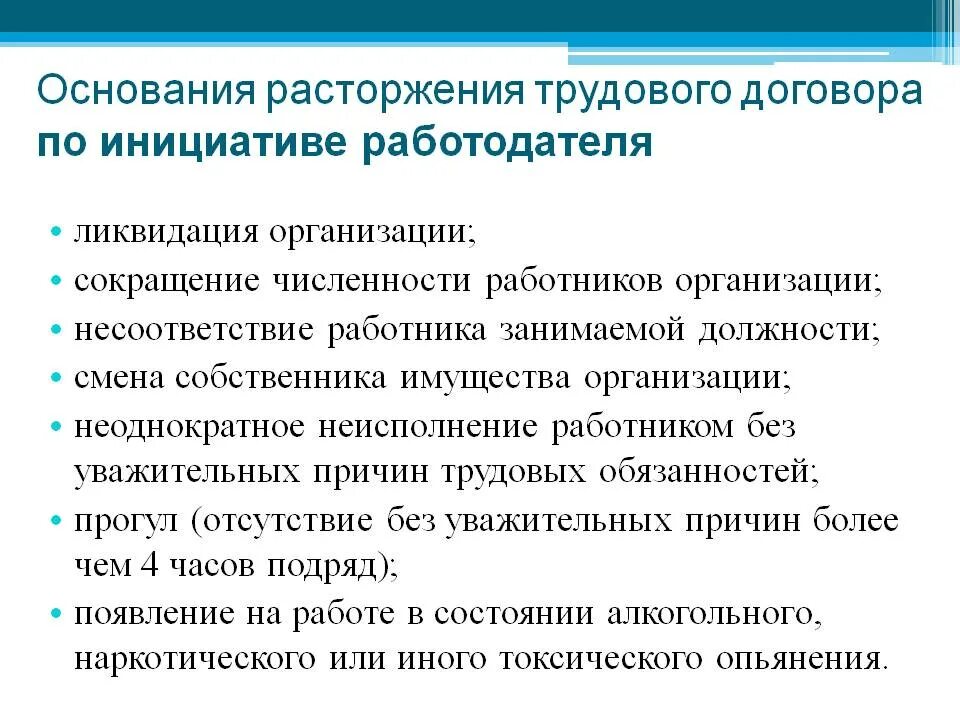 Основания расторжения трудового договора
по инициативе работодателя

• ликвидация организации;
• сокращение численности работников организации;
• несоответствие работника занимаемой должности;
• смена собственника имущества организации;
• неоднократное неисполнение работником без уважительных причин трудовых обязанностей;
• прогул (отсутствие без уважительных причин более чем 4 часов подряд);
• появление на работе в состоянии алкогольного, наркотического или иного токсического опьянения.